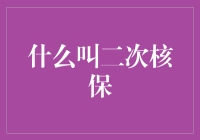 什么叫二次核保